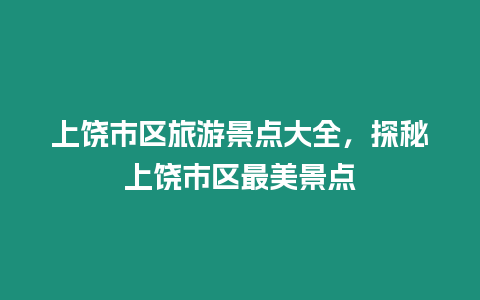 上饶市区旅游景点大全，探秘上饶市区最美景点